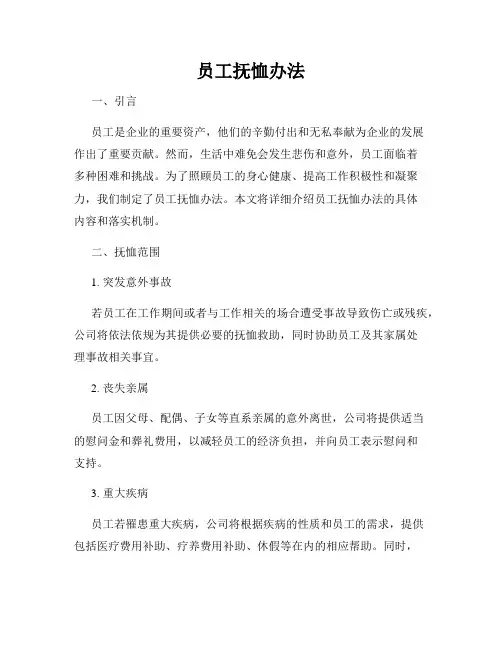 员工抚恤办法

一、引言

员工是企业的重要资产，他们的辛勤付出和无私奉献为企业的发展作出了重要贡献。然而，生活中难免会发生悲伤和意外，员工面临着多种困难和挑战。为了照顾员工的身心健康、提高工作积极性和凝聚力，我们制定了员工抚恤办法。本文将详细介绍员工抚恤办法的具体内容和落实机制。

二、抚恤范围

1. 突发意外事故

若员工在工作期间或者与工作相关的场合遭受事故导致伤亡或残疾，公司将依法依规为其提供必要的抚恤救助，同时协助员工及其家属处理事故相关事宜。

2. 丧失亲属

员工因父母、配偶、子女等直系亲属的意外离世，公司将提供适当的慰问金和葬礼费用，以减轻员工的经济负担，并向员工表示慰问和支持。

3. 重大疾病

员工若罹患重大疾病，公司将根据疾病的性质和员工的需求，提供包括医疗费用补助、疗养费用补助、休假等在内的相应帮助。同时，